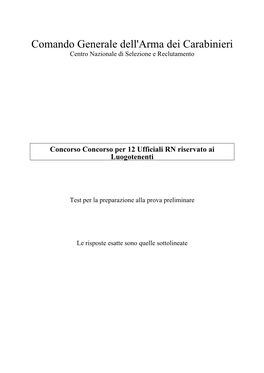 Comando Generale dell'Arma dei Carabinieri
Centro Nazionale di Selezione e Reclutamento

Concorso Concorso per 12 Ufficiali RN riservato ai Luogotenenti

Test per la preparazione alla prova preliminare

Le risposte esatte sono quelle sottolineate